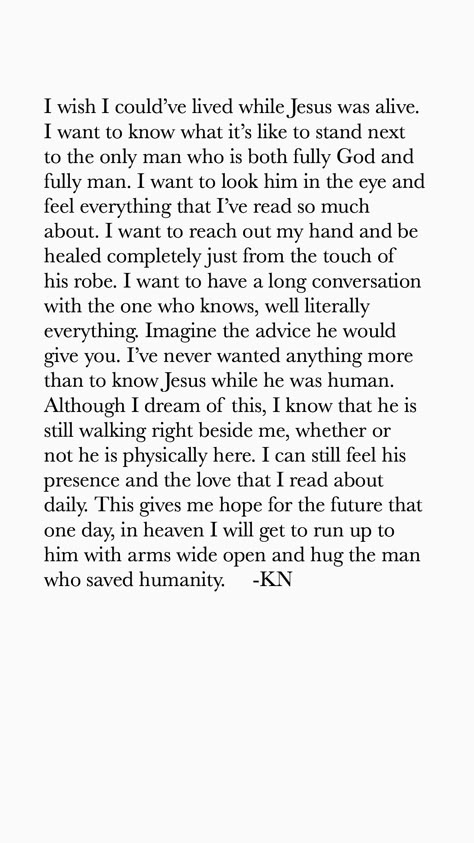 I wish I could've lived while Jesus was alive. I want to know what it's like to stand next to the only man who is both fully God and fully man. I want to look him in the eye and feel everything that I've read so much about. I want to reach out my hand and be healed completely just from the touch of his robe. I want to have a long conversation with the one who knows, well literally everything. Imagine the advice he would give you. I've never wanted anything more than to know Jesus while he was human. Although I dream of this, I know that he is still walking right beside me, whether or not he is physically here. I can still feel his presence and the love that I read about daily. This gives me hope for the future that one day, in heaven I will get to run up to him with arms wide open and hug the man who saved humanity. -KN